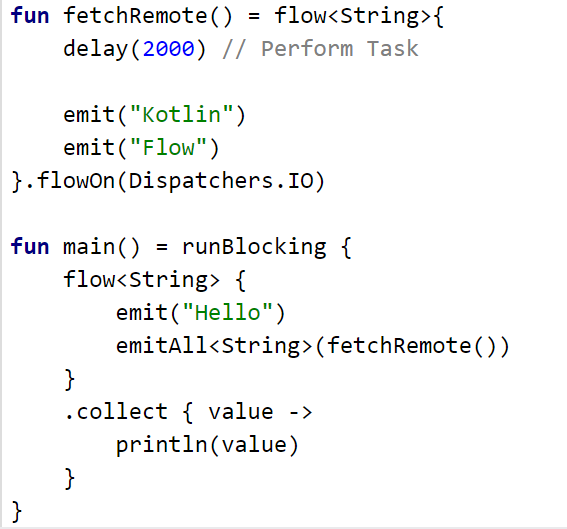 fun fetchRemote() = flow<String>{
    delay(2000) // Perform Task

    emit("Kotlin")
    emit("Flow")
}.flowOn(Dispatchers.IO)

fun main() = runBlocking {
    flow<String> {
        emit("Hello")
        emitAll<String>(fetchRemote())
    }
    .collect { value ->
        println(value)
    }
}